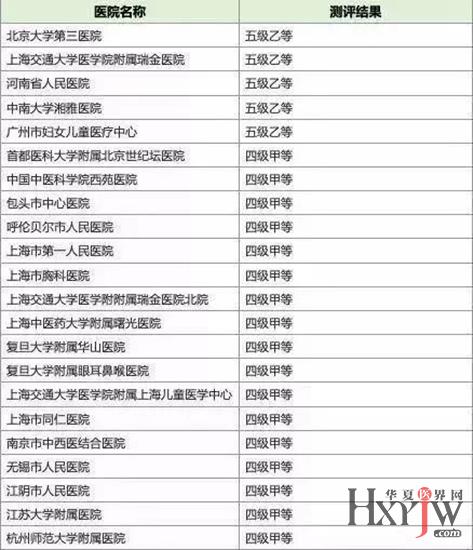 | 医院名称 | 测评结果 |
|---|---|
| 北京大学第三医院 | 五级乙等 |
| 上海交通大学医学院附属瑞金医院 | 五级乙等 |
| 河南省人民医院 | 五级乙等 |
| 中南大学湘雅医院 | 五级乙等 |
| 广州市妇女儿童医疗中心 | 五级乙等 |
| 首都医科大学附属北京世纪坛医院 | 四级甲等 |
| 中国中医科学院西苑医院 | 四级甲等 |
| 包头市中心医院 | 四级甲等 |
| 呼伦贝尔市人民医院 | 四级甲等 |
| 上海市第一人民医院 | 四级甲等 |
| 上海市胸科医院 | 四级甲等 |
| 上海交通大学医学附属瑞金医院北院 | 四级甲等 |
| 上海中医药大学附属曙光医院 | 四级甲等 |
| 复旦大学附属华山医院 | 四级甲等 |
| 复旦大学附属眼耳鼻喉医院 | 四级甲等 |
| 上海交通大学医学院附属上海儿童医学中心 | 四级甲等 |
| 上海市同仁医院 | 四级甲等 |
| 南京市中西医结合医院 | 四级甲等 |
| 无锡市人民医院 | 四级甲等 |
| 江阴市人民医院 | 四级甲等 |
| 江苏大学附属医院 | 四级甲等 |
| 杭州师范大学附属医院 | 四级甲等 |

华夏医界网
Hxyjw
.com